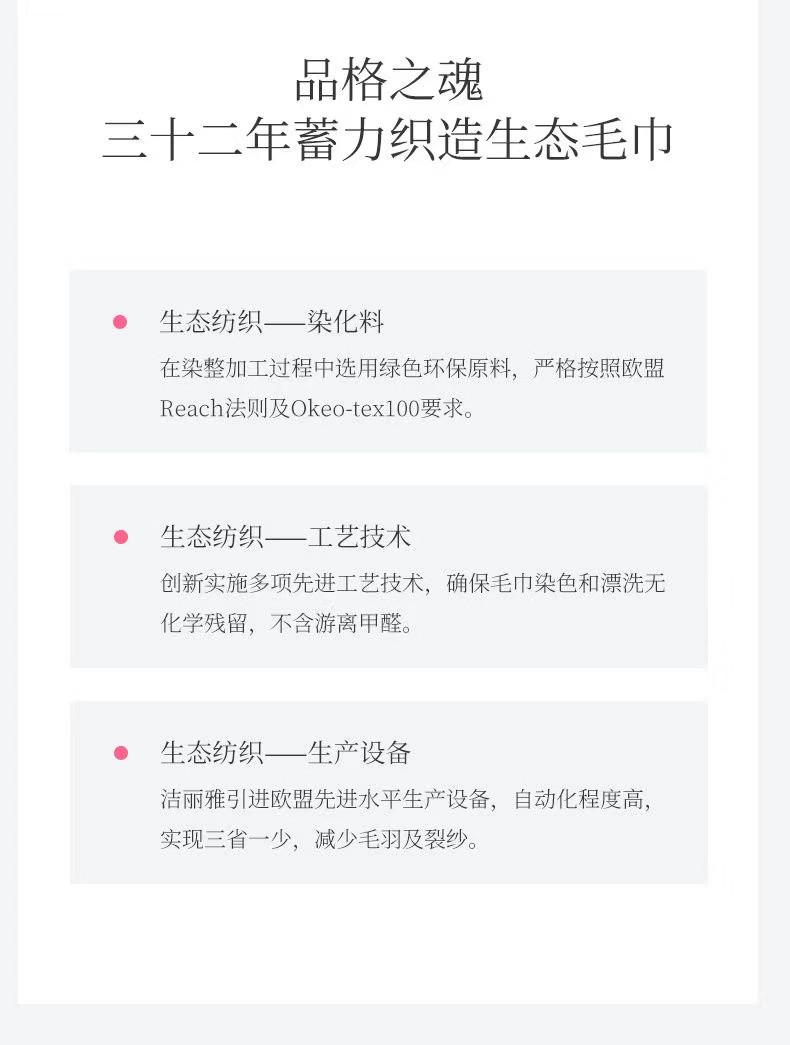 品格之魂
三十二年蓄力织造生态毛巾

生态纺织——染化料
在染整加工过程中选用绿色环保原料，严格按照欧盟Reach法则及Okeo-tex100要求。

生态纺织——工艺技术
创新实施多项先进工艺技术，确保毛巾染色和漂洗无化学残留，不含游离甲醛。

生态纺织——生产设备
洁丽雅引进欧盟先进水平生产设备，自动化程度高，实现三省一少，减少毛羽及裂纱。